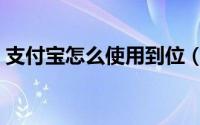 支付宝怎么使用到位（